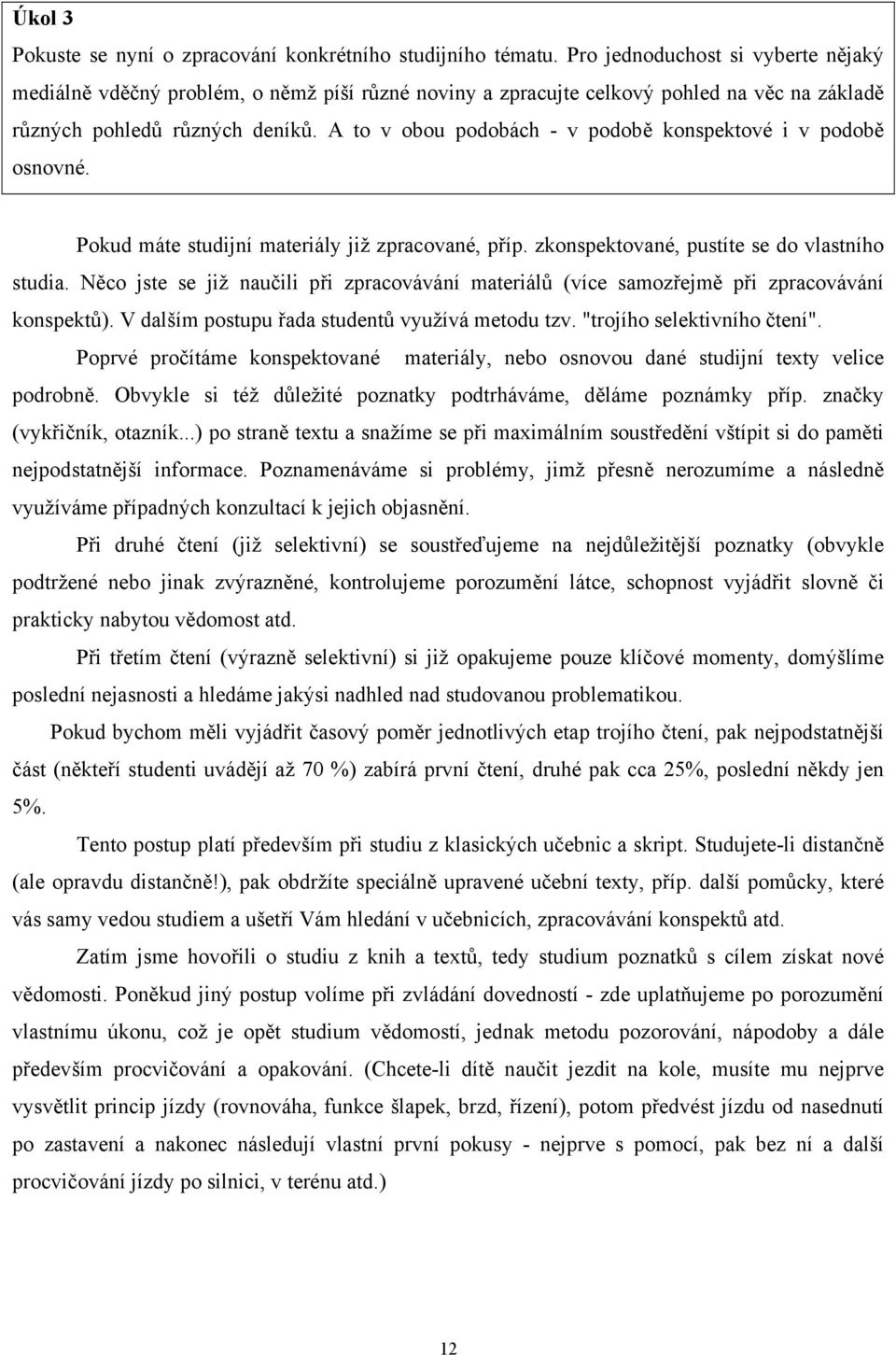 Úkol 3

Pokuste se nyní o zpracování konkrétního studijního tématu. Pro jednoduchost si vyberte nějaký mediálně vděčný problém, o němž píší různé noviny a zpracujte celkový pohled na věc na základě různých pohledů různých deníků. A to v obou podobách - v podobě konspektové i v podobě osnovné.

Pokud máte studijní materiály již zpracované, příp. zkonspektované, pustíte se do vlastního studia. Něco jste se již naučili při zpracovávání materiálů (více samozřejmě při zpracovávání konspektů). V dalším postupu řada studentů využívá metodu tzv. "trojího selektivního čtení".

Poprvé pročítáme konspektované materiály, nebo osnovou dané studijní texty velice podrobně. Obvykle si též důležité poznatky podtrháváme, děláme poznámky příp. značky (vykřičník, otazník...) po straně textu a snažíme se při maximálním soustředění vštípit si do paměti nejpodstatnější informace. Poznamenáváme si problémy, jimž přesně nerozumíme a následně využíváme případných konzultací k jejich objasnění.

Při druhé čtení (již selektivní) se soustřeďujeme na nejdůležitější poznatky (obvykle podtržené nebo jinak zvýrazněné, kontrolujeme porozumění látce, schopnost vyjádřit slovně či prakticky nabytou vědomost atd.

Při třetím čtení (výrazně selektivní) si již opakujeme pouze klíčové momenty, domýšlíme poslední nejasnosti a hledáme jakýsi nadhled nad studovanou problematikou.

Pokud bychom měli vyjádřit časový poměr jednotlivých etap trojího čtení, pak nejpodstatnější část (někteří studenti uvádějí až 70 %) zabírá první čtení, druhé pak cca 25%, poslední někdy jen 5%.

Tento postup platí především při studiu z klasických učebnic a skript. Studujete-li distančně (ale opravdu distančně!), pak obdržíte speciálně upravené učební texty, příp. další pomůcky, které vás samy vedou studiem a ušetří Vám hledání v učebnicích, zpracovávání konspektů atd.

Zatím jsme hovořili o studiu z knih a textů, tedy studium poznatků s cílem získat nové vědomosti. Poněkud jiný postup volíme při zvládání dovedností - zde uplatňujeme po porozumění vlastnímu úkonu, což je opět studium vědomostí, jednak metodu pozorování, nápodoby a dále především procvičování a opakování. (Chcete-li dítě naučit jezdit na kole, musíte mu nejprve vysvětlit princip jízdy (rovnováha, funkce šlapek, brzd, řízení), potom předvést jízdu od nasednutí po zastavení a nakonec následují vlastní první pokusy - nejprve s pomocí, pak bez ní a další procvičování jízdy po silnici, v terénu atd.)

12